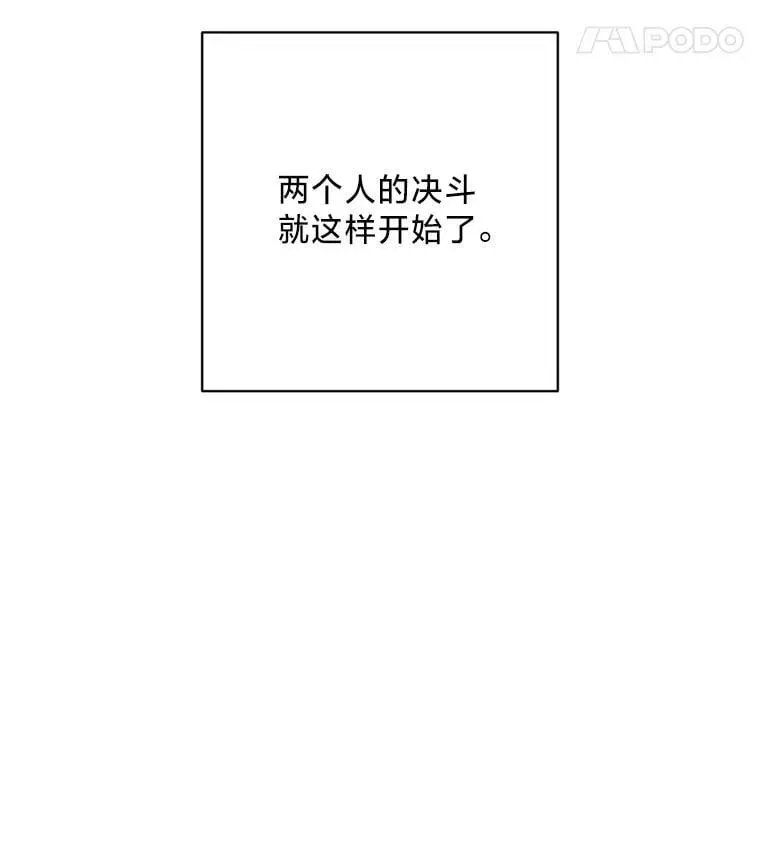 PODO

两个人的决斗
就这样开始了。